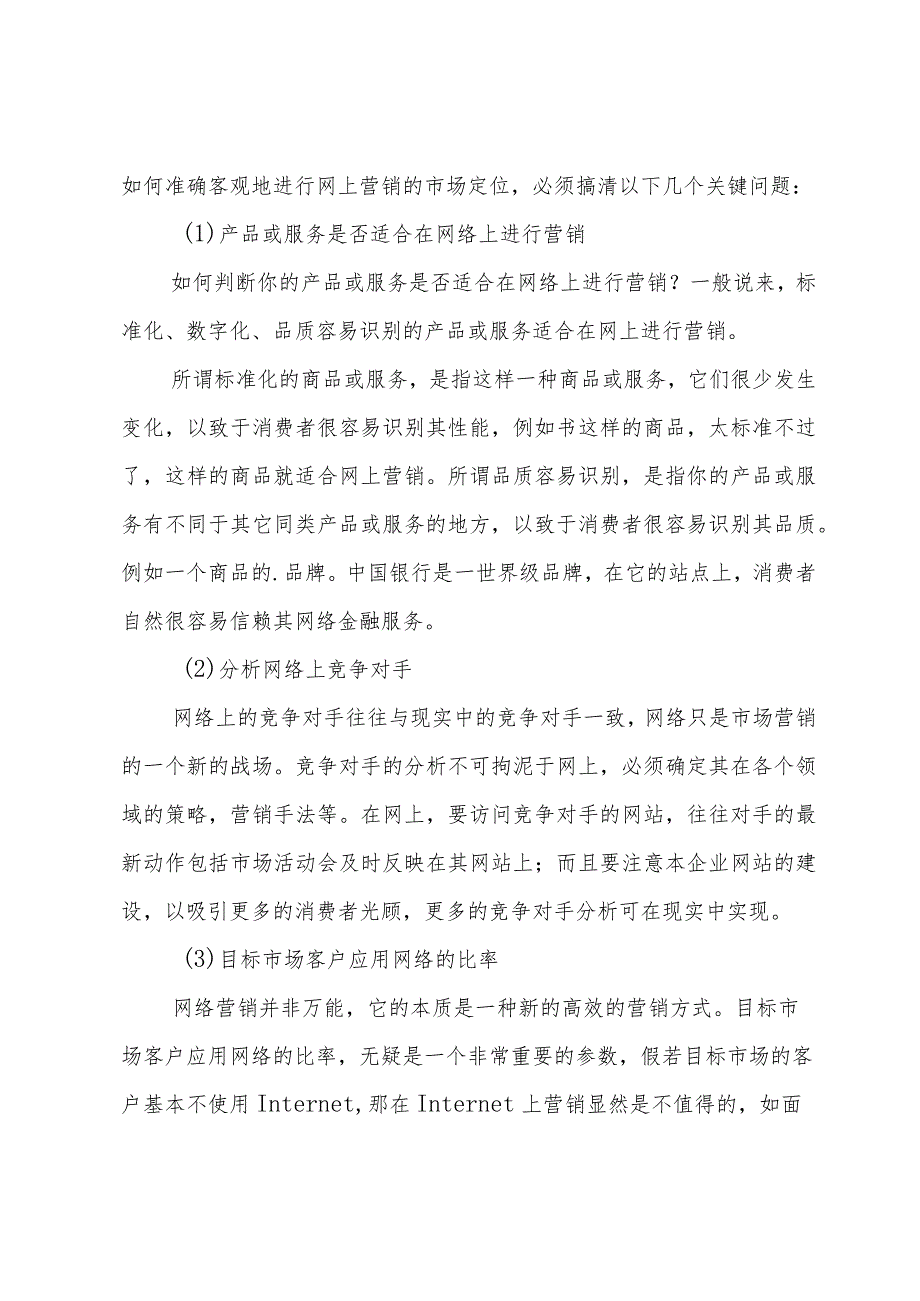 如何准确客观地进行网上营销的市场定位，必须搞清以下几个关键问题：

(1)产品或服务是否适合在网络上进行营销

如何判断你的产品或服务是否适合在网络上进行营销？一般说来，标准化、数字化、品质容易识别的产品或服务适合在网上进行营销。

所谓标准化的商品或服务，是指这样一种商品或服务，它们很少发生变化，以致于消费者很容易识别其性能，例如书这样的商品，太标准不过了，这样的商品就适合网上营销。所谓品质容易识别，是指你的产品或服务有不同于其它同类产品或服务的地方，以致于消费者很容易识别其品质。例如一个商品的.品牌。中国银行是一世界级品牌，在它的站点上，消费者自然很容易信赖其网络金融服务。

(2)分析网络上竞争对手

网络上的竞争对手往往与现实中的竞争对手一致，网络只是市场营销的一个新的战场。竞争对手的分析不可拘泥于网上，必须确定其在各个领域的策略，营销手法等。在网上，要访问竞争对手的网站，往往对手的最新动作包括市场活动会及时反映在其网站上；而且要注意本企业网站的建设，以吸引更多的消费者光顾，更多的竞争对手分析可在现实中实现。

(3)目标市场客户应用网络的比率

网络营销并非万能，它的本质是一种新的高效的营销方式。目标市场客户应用网络的比率，无疑是一个非常重要的参数，假若目标市场的客户基本不使用 Internet，那在 Internet 上营销显然是不值得的，如面